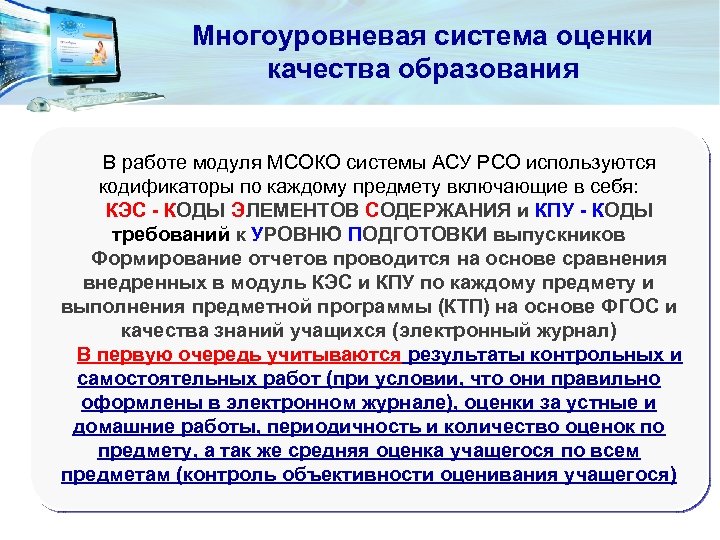 Многоуровневая система оценки качества образования

В работе модуля МСОКО системы АСУ РСО используются кодификаторы по каждому предмету включающие в себя:

КЭС - КОДЫ ЭЛЕМЕНТОВ СОДЕРЖАНИЯ и КПУ - КОДЫ требований к УРОВНЮ ПОДГОТОВКИ выпускников

Формирование отчетов проводится на основе сравнения внедренных в модуль КЭС и КПУ по каждому предмету и выполнения предметной программы (КТП) на основе ФГОС и качества знаний учащихся (электронный журнал)

В первую очередь учитываются результаты контрольных и самостоятельных работ (при условии, что они правильно оформлены в электронном журнале), оценки за устные и домашние работы, периодичность и количество оценок по предмету, а так же средняя оценка учащегося по всем предметам (контроль объективности оценивания учащегося)